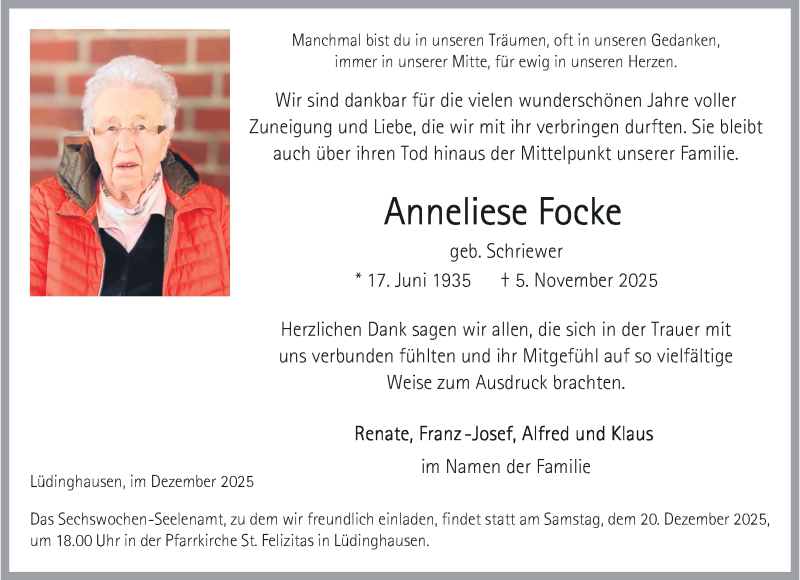 Manchmal bist du in unseren Träumen, oft in unseren Gedanken,
immer in unserer Mitte, für ewig in unseren Herzen.

Wir sind dankbar für die vielen wunderschönen Jahre voller Zuneigung und Liebe, die wir mit ihr verbringen durften. Sie bleibt auch über ihren Tod hinaus der Mittelpunkt unserer Familie.

Anneliese Focke

geb. Schriewer

* 17. Juni 1935 † 5. November 2025

Herzlichen Dank sagen wir allen, die sich in der Trauer mit uns verbunden fühlten und ihr Mitgefühl auf so vielfältige Weise zum Ausdruck brachten.

Renate, Franz-Josef, Alfred und Klaus

im Namen der Familie

Lüdinghausen, im Dezember 2025

Das Sechswochen-Seelenamt, zu dem wir freundlich einladen, findet statt am Samstag, dem 20. Dezember 2025, um 18.00 Uhr in der Pfarrkirche St. Felizitas in Lüdinghausen.